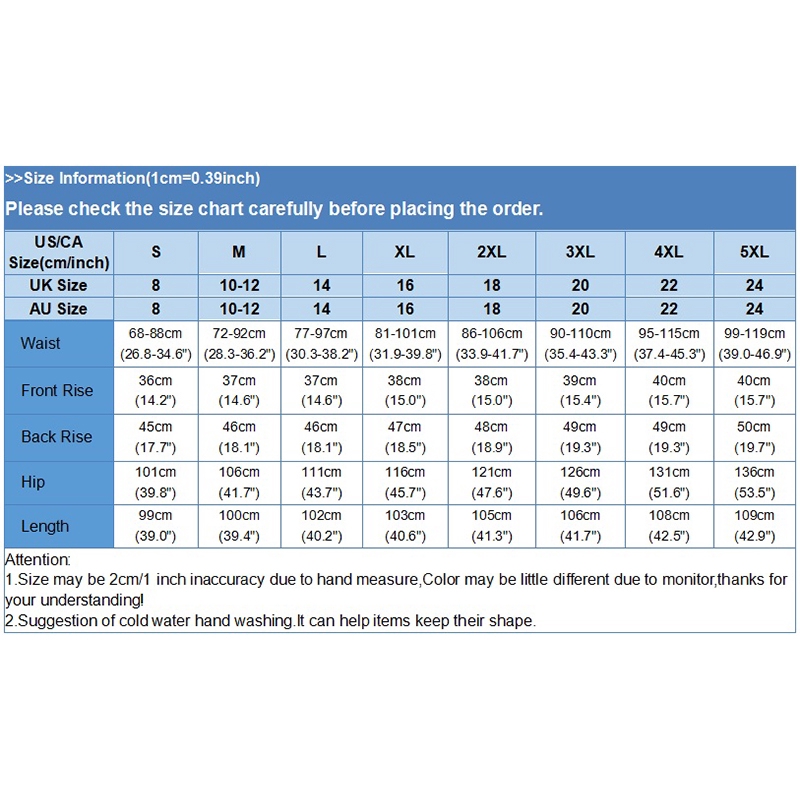 >>Size Information(1cm=0.39inch)

Please check the size chart carefully before placing the order.

| US/CA Size(cm/inch) | S | M | L | XL | 2XL | 3XL | 4XL | 5XL |
|---|---|---|---|---|---|---|---|---|
| UK Size | 8 | 10-12 | 14 | 16 | 18 | 20 | 22 | 24 |
| AU Size | 8 | 10-12 | 14 | 16 | 18 | 20 | 22 | 24 |
| Waist | 68-88cm (26.8-34.6") | 72-92cm (28.3-36.2") | 77-97cm (30.3-38.2") | 81-101cm (31.9-39.8") | 86-106cm (33.9-41.7") | 90-110cm (35.4-43.3") | 95-115cm (37.4-45.3") | 99-119cm (39.0-46.9") |
| Front Rise | 36cm (14.2") | 37cm (14.6") | 37cm (14.6") | 38cm (15.0") | 38cm (15.0") | 39cm (15.4") | 40cm (15.7") | 40cm (15.7") |
| Back Rise | 45cm (17.7") | 46cm (18.1") | 46cm (18.1") | 47cm (18.5") | 48cm (18.9") | 49cm (19.3") | 49cm (19.3") | 50cm (19.7") |
| Hip | 101cm (39.8") | 106cm (41.7") | 111cm (43.7") | 116cm (45.7") | 121cm (47.6") | 126cm (49.6") | 131cm (51.6") | 136cm (53.5") |
| Length | 99cm (39.0") | 100cm (39.4") | 102cm (40.2") | 103cm (40.6") | 105cm (41.3") | 106cm (41.7") | 108cm (42.5") | 109cm (42.9") |

Attention:
1.Size may be 2cm/1 inch inaccuracy due to hand measure,Color may be little different due to monitor,thanks for your understanding!
2.Suggestion of cold water hand washing.It can help items keep their shape.